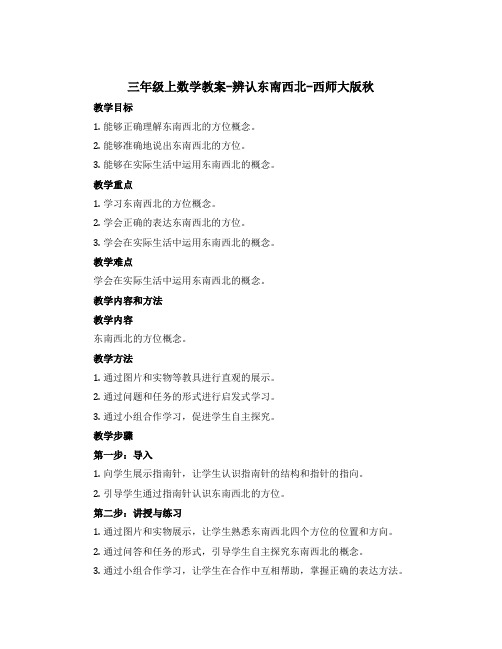 三年级上数学教案-辨认东南西北-西师大版秋

教学目标

1. 能够正确理解东南西北的方位概念。

2. 能够准确地说出东南西北的方位。

3. 能够在实际生活中运用东南西北的概念。

教学重点

1. 学习东南西北的方位概念。

2. 学会正确的表达东南西北的方位。

3. 学会在实际生活中运用东南西北的概念。

教学难点

学会在实际生活中运用东南西北的概念。

教学内容和方法

教学内容

东南西北的方位概念。

教学方法

1. 通过图片和实物等教具进行直观的展示。

2. 通过问题和任务的形式进行启发式学习。

3. 通过小组合作学习，促进学生自主探究。

教学步骤

第一步：导入

1. 向学生展示指南针，让学生认识指南针的结构和指针的指向。

2. 引导学生通过指南针认识东南西北的方位。

第二步：讲授与练习

1. 通过图片和实物展示，让学生熟悉东南西北四个方位的位置和方向。

2. 通过问答和任务的形式，引导学生自主探究东南西北的概念。

3. 通过小组合作学习，让学生在合作中互相帮助，掌握正确的表达方法。